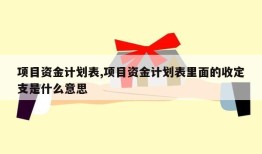 项目资金计划表,项目资金计划表里面的收定支是什么意思